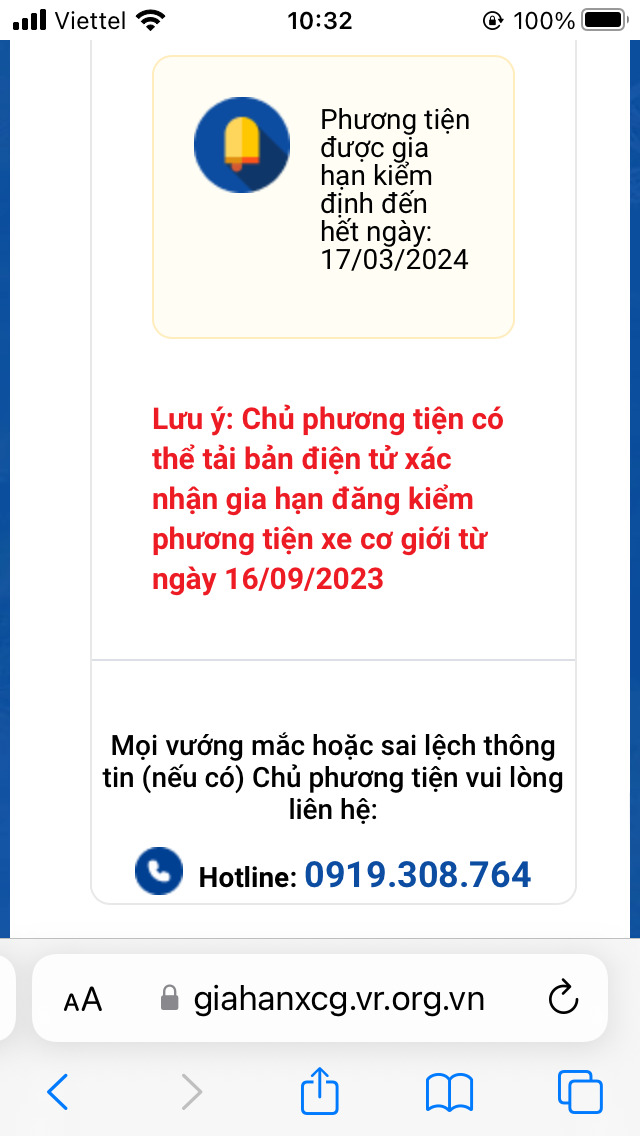 Viettel 10:32 100%

Phương tiện được gia hạn kiểm định đến hết ngày: 17/03/2024

Lưu ý: Chủ phương tiện có thể tải bản điện tử xác nhận gia hạn đăng kiểm phương tiện xe cơ giới từ ngày 16/09/2023

Mọi vướng mắc hoặc sai lệch thông tin (nếu có) Chủ phương tiện vui lòng liên hệ:

Hotline: 0919.308.764

AA giahanxcg.vr.org.vn